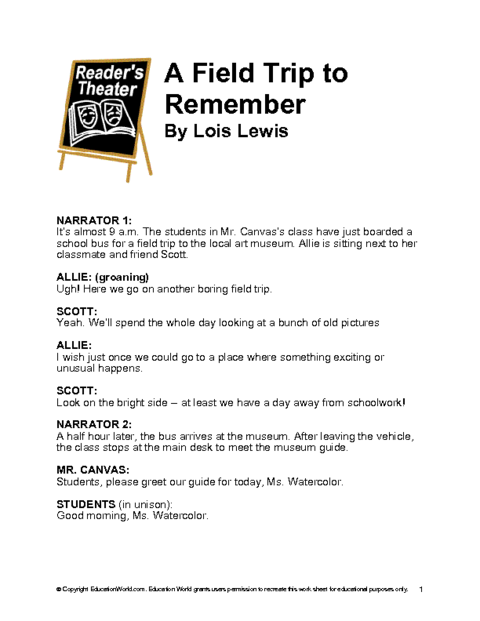 Reader's Theater

A Field Trip to Remember
By Lois Lewis

NARRATOR 1:
It's almost 9 a.m. The students in Mr. Canvas's class have just boarded a school bus for a field trip to the local art museum. Allie is sitting next to her classmate and friend Scott.

ALLIE: (groaning)
Ugh! Here we go on another boring field trip.

SCOTT:
Yeah. We'll spend the whole day looking at a bunch of old pictures

ALLIE:
I wish just once we could go to a place where something exciting or unusual happens.

SCOTT:
Look on the bright side – at least we have a day away from schoolwork!

NARRATOR 2:
A half hour later, the bus arrives at the museum. After leaving the vehicle, the class stops at the main desk to meet the museum guide.

MR. CANVAS:
Students, please greet our guide for today, Ms. Watercolor.

STUDENTS (in unison):
Good morning, Ms. Watercolor.

© Copyright EducationWorld.com. Education World grants users permission to recreate this work sheet for educational purposes only. 1